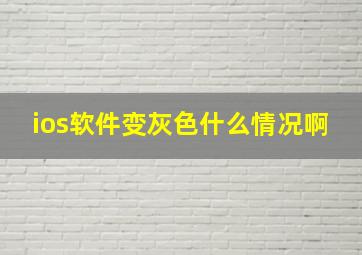 ios软件变灰色什么情况啊